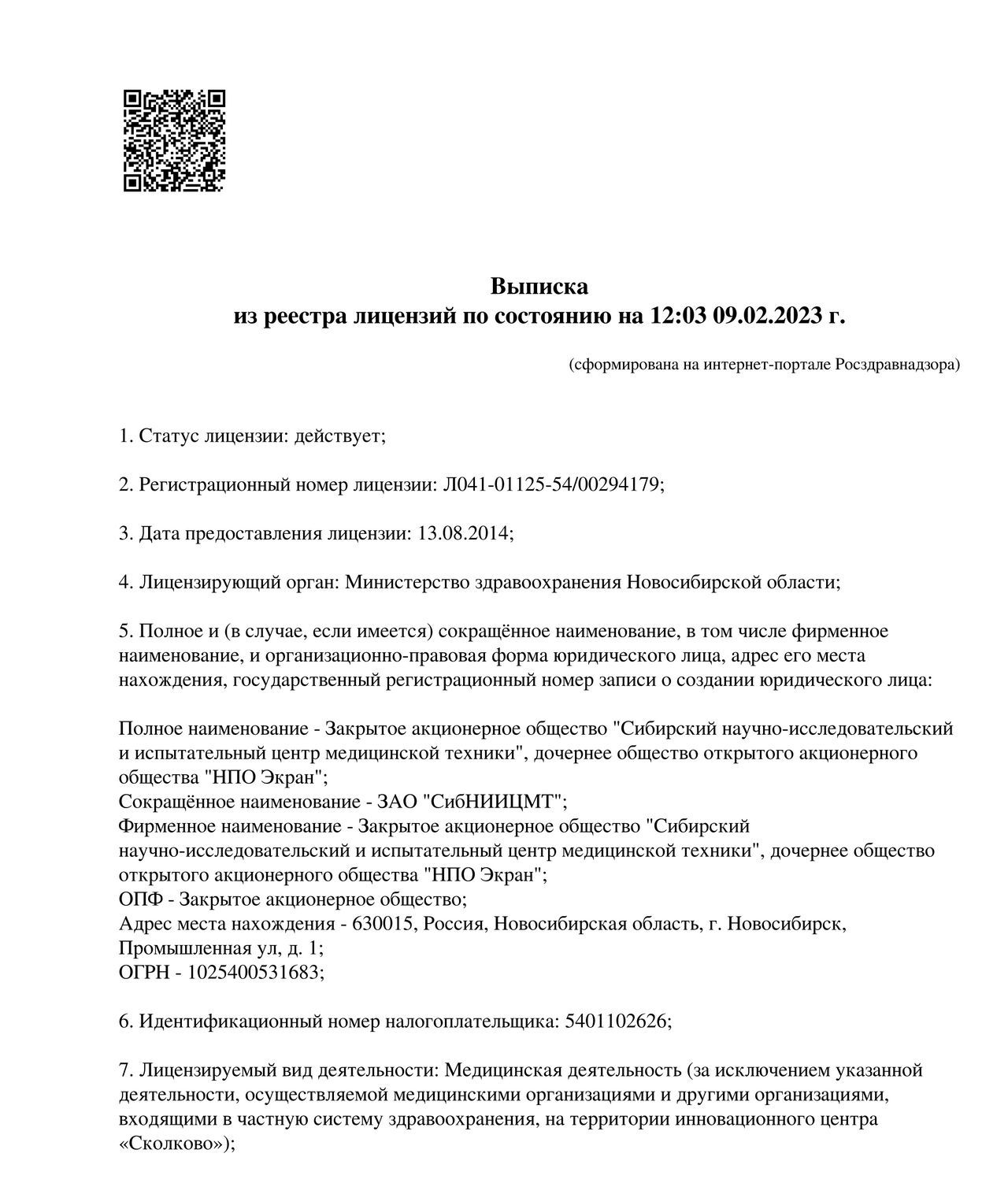 Выписка
из реестра лицензий по состоянию на 12:03 09.02.2023 г.

(сформирована на интернет-портале Росздравнадзора)

1. Статус лицензии: действует;

2. Регистрационный номер лицензии: Л041-01125-54/00294179;

3. Дата предоставления лицензии: 13.08.2014;

4. Лицензирующий орган: Министерство здравоохранения Новосибирской области;

5. Полное и (в случае, если имеется) сокращённое наименование, в том числе фирменное наименование, и организационно-правовая форма юридического лица, адрес его места нахождения, государственный регистрационный номер записи о создании юридического лица:

Полное наименование - Закрытое акционерное общество "Сибирский научно-исследовательский и испытательный центр медицинской техники", дочернее общество открытого акционерного общества "НПО Экран";
Сокращённое наименование - ЗАО "СибНИИЦМТ";
Фирменное наименование - Закрытое акционерное общество "Сибирский научно-исследовательский и испытательный центр медицинской техники", дочернее общество открытого акционерного общества "НПО Экран";
ОПФ - Закрытое акционерное общество;
Адрес места нахождения - 630015, Россия, Новосибирская область, г. Новосибирск, Промышленная ул, д. 1;
ОГРН - 1025400531683;

6. Идентификационный номер налогоплательщика: 5401102626;

7. Лицензируемый вид деятельности: Медицинская деятельность (за исключением указанной деятельности, осуществляемой медицинскими организациями и другими организациями, входящими в частную систему здравоохранения, на территории инновационного центра «Сколково»);